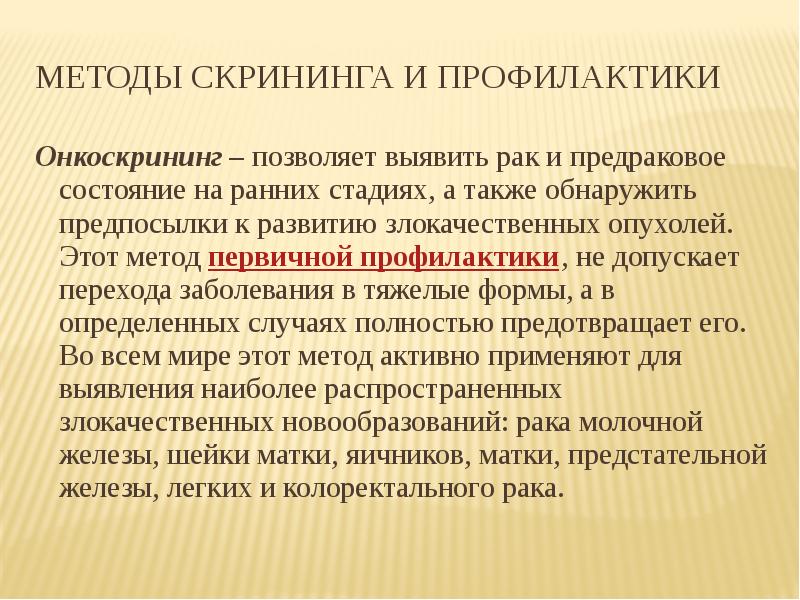 МЕТОДЫ СКРИНИНГА И ПРОФИЛАКТИКИ

Онкоскрининг – позволяет выявить рак и предраковое состояние на ранних стадиях, а также обнаружить предпосылки к развитию злокачественных опухолей. Этот метод первичной профилактики, не допускает перехода заболевания в тяжелые формы, а в определенных случаях полностью предотвращает его. Во всем мире этот метод активно применяют для выявления наиболее распространенных злокачественных новообразований: рака молочной железы, шейки матки, яичников, матки, предстательной железы, легких и колоректального рака.